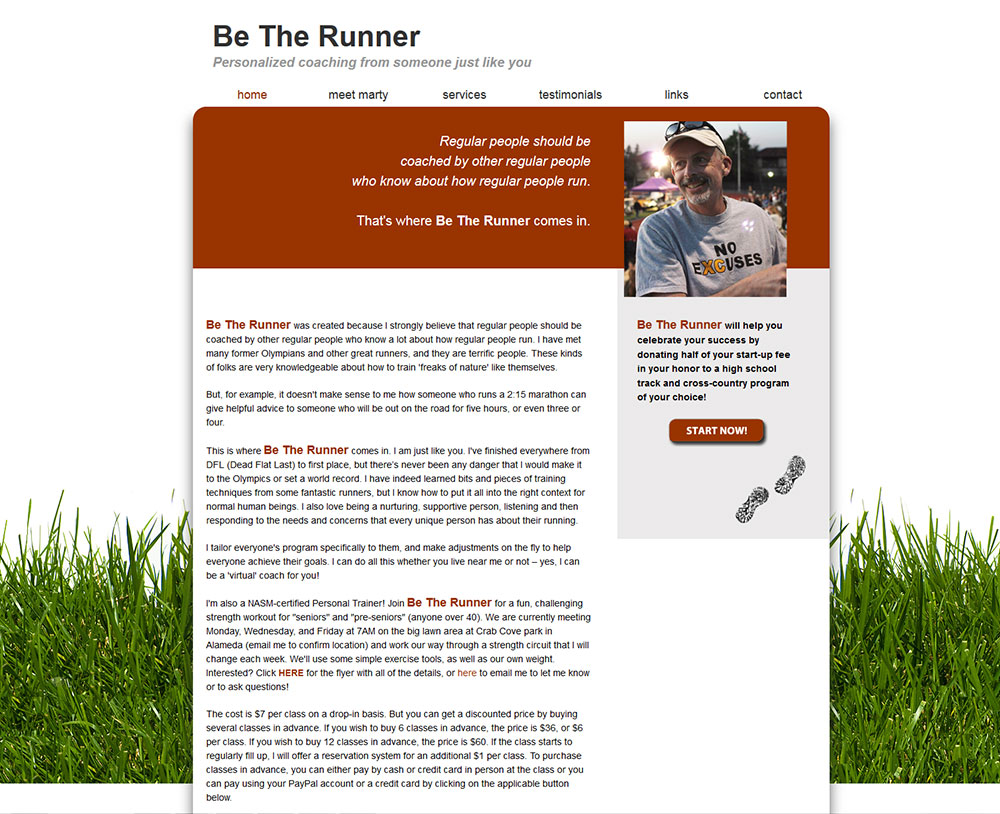 Be The Runner

Personalized coaching from someone just like you

home meet marty services testimonials links contact

Regular people should be coached by other regular people who know about how regular people run.

That's where Be The Runner comes in.

NO EXCUSES

Be The Runner was created because I strongly believe that regular people should be coached by other regular people who know a lot about how regular people run. I have met many former Olympians and other great runners, and they are terrific people. These kinds of folks are very knowledgeable about how to train 'freaks of nature' like themselves.

But, for example, it doesn't make sense to me how someone who runs a 2:15 marathon can give helpful advice to someone who will be out on the road for five hours, or even three or four.

This is where Be The Runner comes in. I am just like you. I've finished everywhere from DFL (Dead Flat Last) to first place, but there's never been any danger that I would make it to the Olympics or set a world record. I have indeed learned bits and pieces of training techniques from some fantastic runners, but I know how to put it all into the right context for normal human beings. I also love being a nurturing, supportive person, listening and then responding to the needs and concerns that every unique person has about their running.

I tailor everyone's program specifically to them, and make adjustments on the fly to help everyone achieve their goals. I can do all this whether you live near me or not – yes, I can be a 'virtual' coach for you!

I'm also a NASM-certified Personal Trainer! Join Be The Runner for a fun, challenging strength workout for "seniors" and "pre-seniors" (anyone over 40). We are currently meeting Monday, Wednesday, and Friday at 7AM on the big lawn area at Crab Cove park in Alameda (email me to confirm location) and work our way through a strength circuit that I will change each week. We'll use some simple exercise tools, as well as our own weight. Interested? Click HERE for the flyer with all of the details, or here to email me to let me know or to ask questions!

The cost is $7 per class on a drop-in basis. But you can get a discounted price by buying several classes in advance. If you wish to buy 6 classes in advance, the price is $36, or $6 per class. If you wish to buy 12 classes in advance, the price is $60. If the class starts to regularly fill up, I will offer a reservation system for an additional $1 per class. To purchase classes in advance, you can either pay by cash or credit card in person at the class or you can pay using your PayPal account or a credit card by clicking on the applicable button below.

Be The Runner will help you celebrate your success by donating half of your start-up fee in your honor to a high school track and cross-country program of your choice!

START NOW!